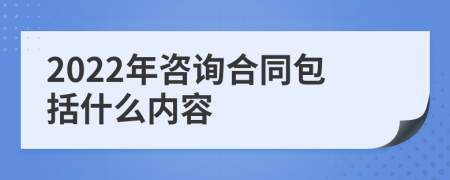 2022年咨询合同包括什么内容